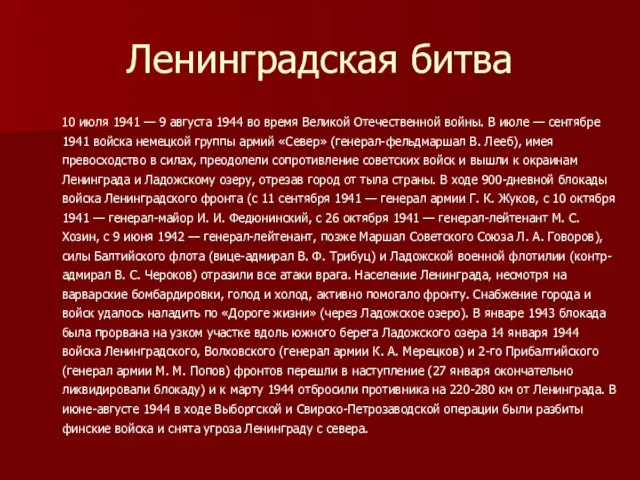 Ленинградская битва

10 июля 1941 — 9 августа 1944 во время Великой Отечественной войны. В июле — сентябре 1941 войска немецкой группы армий «Север» (генерал-фельдмаршал В. Лееб), имея превосходство в силах, преодолели сопротивление советских войск и вышли к окраинам Ленинграда и Ладожскому озеру, отрезав город от тыла страны. В ходе 900-дневной блокады войска Ленинградского фронта (с 11 сентября 1941 — генерал армии Г. К. Жуков, с 10 октября 1941 — генерал-майор И. И. Федюнинский, с 26 октября 1941 — генерал-лейтенант М. С. Хозин, с 9 июня 1942 — генерал-лейтенант, позже Маршал Советского Союза Л. А. Говоров), силы Балтийского флота (вице-адмирал В. Ф. Трибуц) и Ладожской военной флотилии (контр-адмирал В. С. Чероков) отразили все атаки врага. Население Ленинграда, несмотря на варварские бомбардировки, голод и холод, активно помогало фронту. Снабжение города и войск удалось наладить по «Дороге жизни» (через Ладожское озеро). В январе 1943 блокада была прорвана на узком участке вдоль южного берега Ладожского озера 14 января 1944 войска Ленинградского, Волховского (генерал армии К. А. Мерецков) и 2-го Прибалтийского (генерал армии М. М. Попов) фронтов перешли в наступление (27 января окончательно ликвидировали блокаду) и к марту 1944 отбросили противника на 220-280 км от Ленинграда. В июне-августе 1944 в ходе Выборгской и Свирско-Петрозаводской операции были разбиты финские войска и снята угроза Ленинграду с севера.